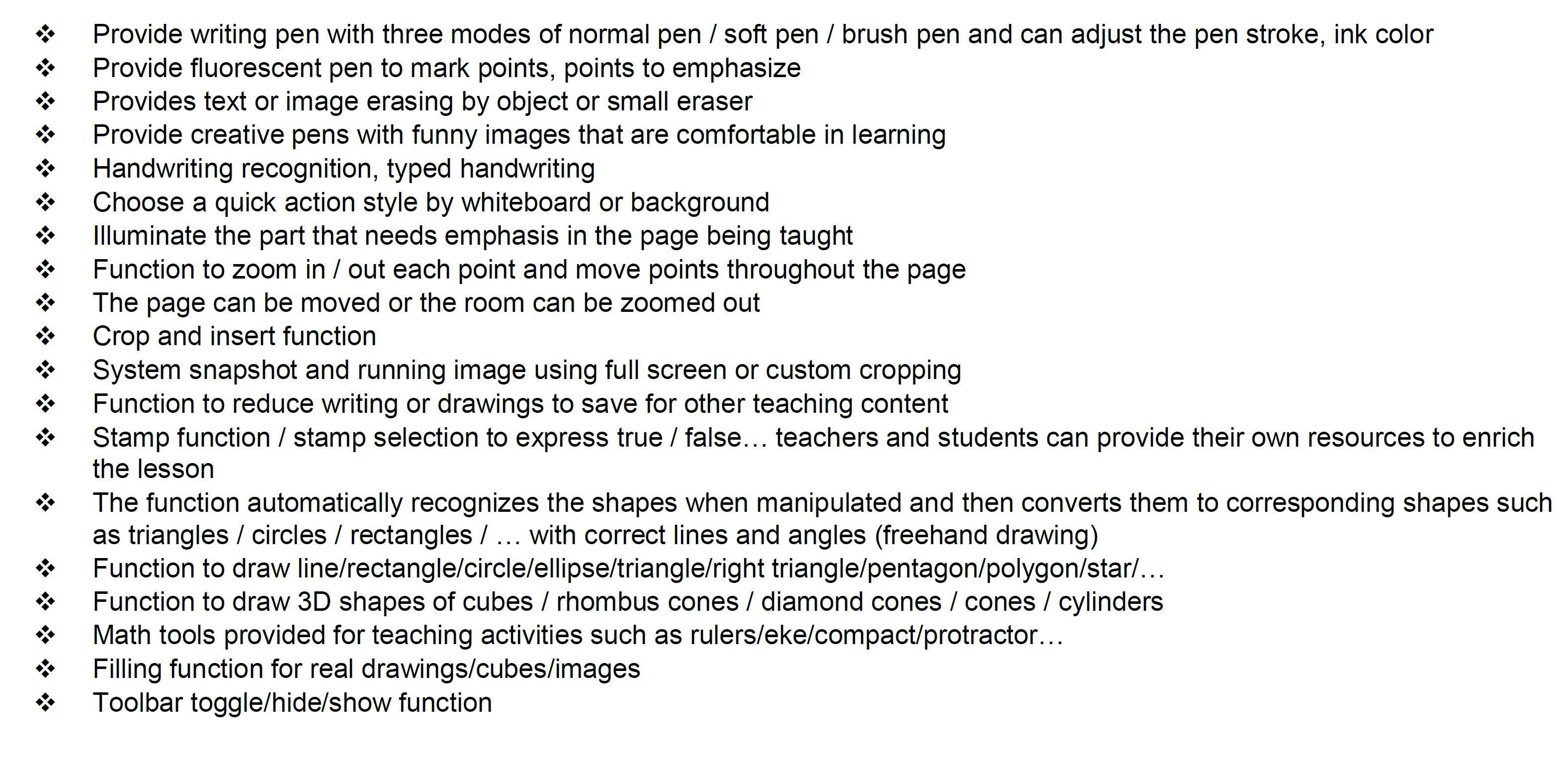 ❖ Provide writing pen with three modes of normal pen / soft pen / brush pen and can adjust the pen stroke, ink color
❖ Provide fluorescent pen to mark points, points to emphasize
❖ Provides text or image erasing by object or small eraser
❖ Provide creative pens with funny images that are comfortable in learning
❖ Handwriting recognition, typed handwriting
❖ Choose a quick action style by whiteboard or background
❖ Illuminate the part that needs emphasis in the page being taught
❖ Function to zoom in / out each point and move points throughout the page
❖ The page can be moved or the room can be zoomed out
❖ Crop and insert function
❖ System snapshot and running image using full screen or custom cropping
❖ Function to reduce writing or drawings to save for other teaching content
❖ Stamp function / stamp selection to express true / false… teachers and students can provide their own resources to enrich the lesson
❖ The function automatically recognizes the shapes when manipulated and then converts them to corresponding shapes such as triangles / circles / rectangles / … with correct lines and angles (freehand drawing)
❖ Function to draw line/rectangle/circle/ellipse/triangle/right triangle/pentagon/polygon/star/…
❖ Function to draw 3D shapes of cubes / rhombus cones / diamond cones / cones / cylinders
❖ Math tools provided for teaching activities such as rulers/eke/compact/protractor…
❖ Filling function for real drawings/cubes/images
❖ Toolbar toggle/hide/show function